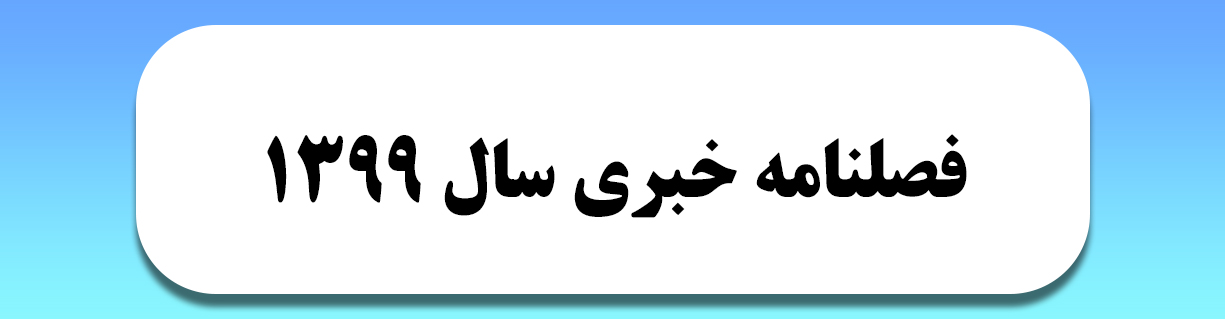 فصلنامه خبری سال ۱۳۹۹